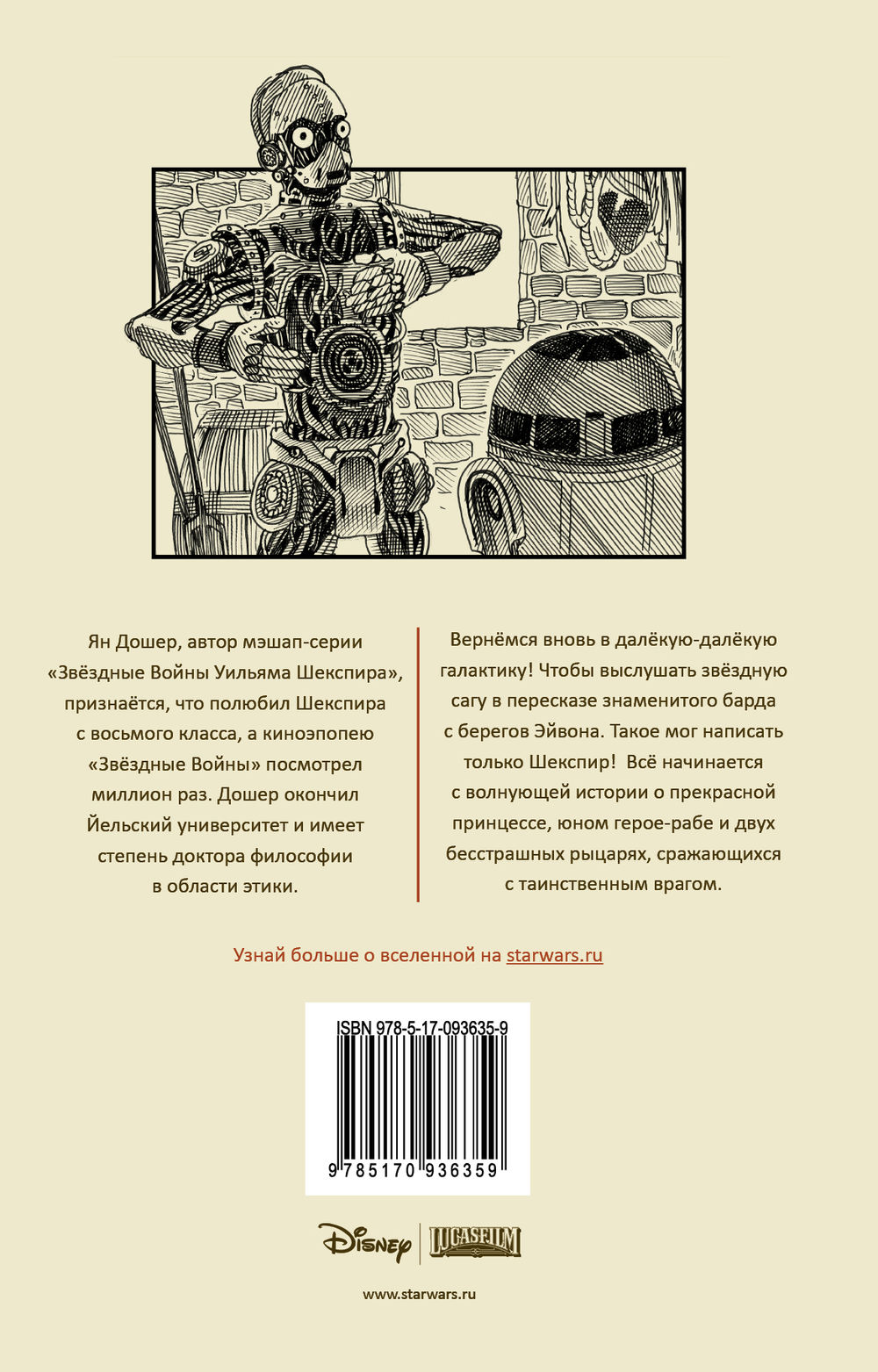 Ян Дошер, автор мэшап-серии «Звёздные Войны Уильяма Шекспира», признаётся, что полюбил Шекспира с восьмого класса, а киноэпопею «Звёздные Войны» посмотрел миллион раз. Дошер окончил Йельский университет и имеет степень доктора философии в области этики.

Вернёмся вновь в далёкую-далёкую галактику! Чтобы выслушать звёздную сагу в пересказе знаменитого барда с берегов Эйвона. Такое мог написать только Шекспир! Всё начинается с волнующей истории о прекрасной принцессе, юном герое-рабе и двух бесстрашных рыцарях, сражающихся с таинственным врагом.

Узнай больше о вселенной на starwars.ru

ISBN 978-5-17-093635-9

9 785170 936359

Disney LUCASFILM

www.starwars.ru